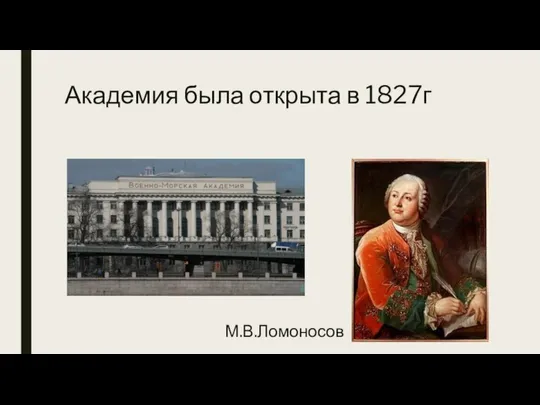 Академия была открыта в 1827г

ВОЕННО-МОРСКАЯ АКАДЕМИЯ

М.В.Ломоносов